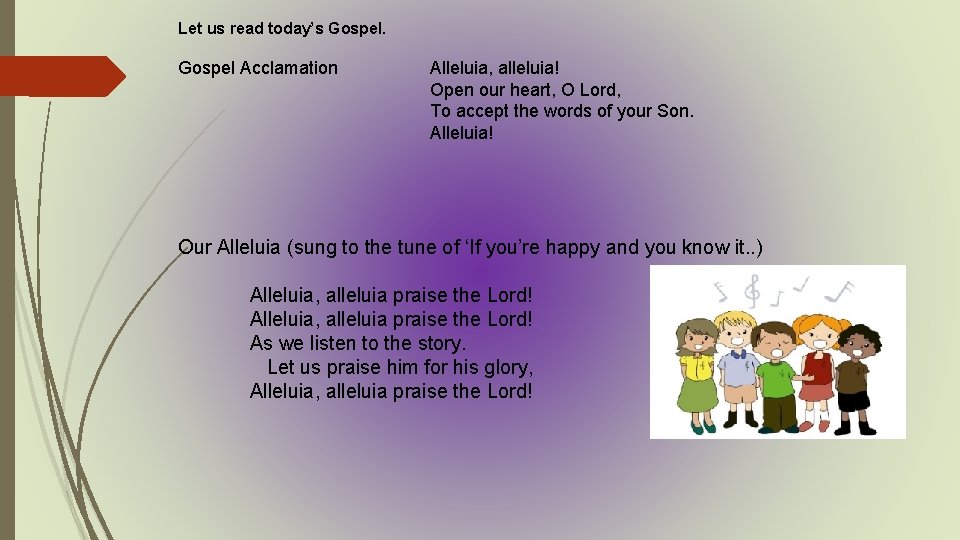 Let us read today's Gospel.

Gospel Acclamation

Alleluia, alleluia!
Open our heart, O Lord,
To accept the words of your Son.
Alleluia!

Our Alleluia (sung to the tune of 'If you're happy and you know it..)

Alleluia, alleluia praise the Lord!
Alleluia, alleluia praise the Lord!
As we listen to the story.
Let us praise him for his glory,
Alleluia, alleluia praise the Lord!